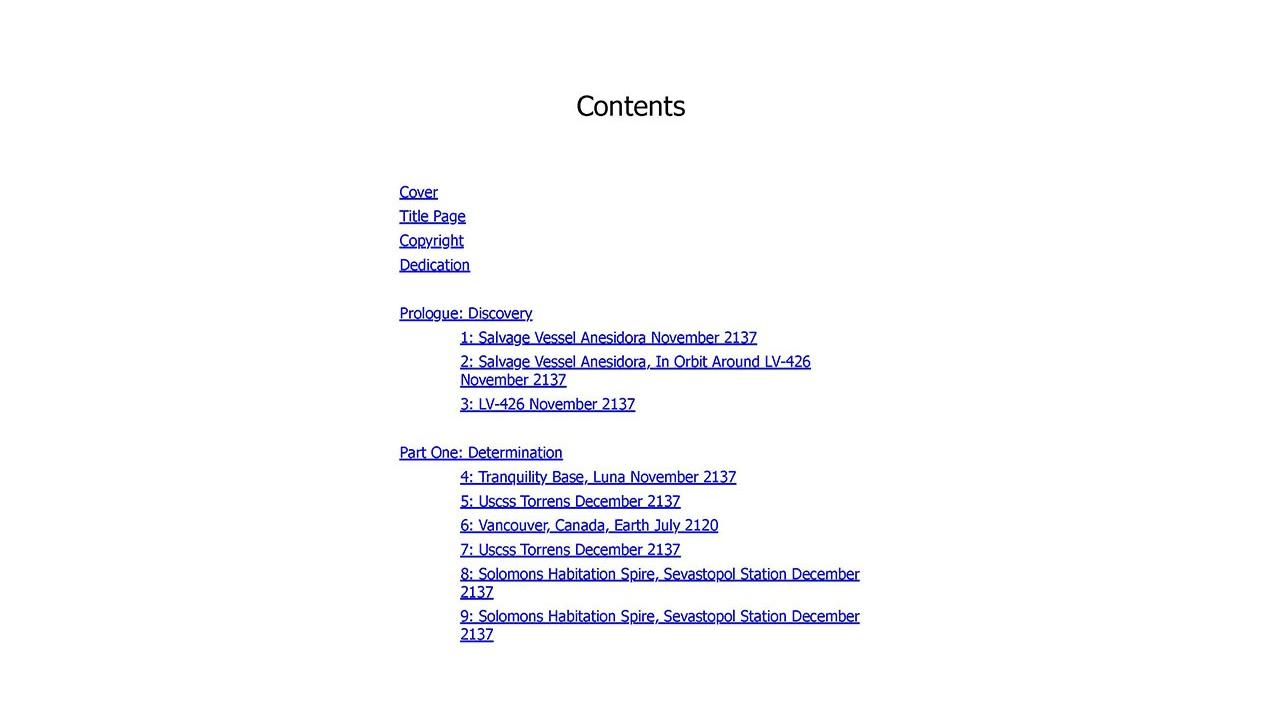 Contents

Cover
Title Page
Copyright
Dedication

Prologue: Discovery
1: Salvage Vessel Anesidora November 2137
2: Salvage Vessel Anesidora, In Orbit Around LV-426 November 2137
3: LV-426 November 2137

Part One: Determination
4: Tranquility Base, Luna November 2137
5: Uscss Torrens December 2137
6: Vancouver, Canada, Earth July 2120
7: Uscss Torrens December 2137
8: Solomons Habitation Spire, Sevastopol Station December 2137
9: Solomons Habitation Spire, Sevastopol Station December 2137